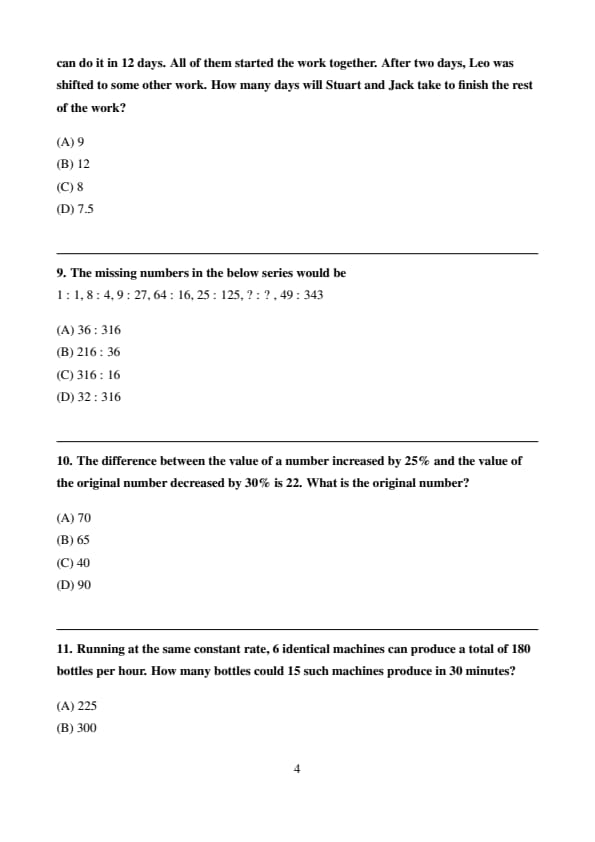 can do it in 12 days. All of them started the work together. After two days, Leo was shifted to some other work. How many days will Stuart and Jack take to finish the rest of the work?

(A) 9
(B) 12
(C) 8
(D) 7.5

9. The missing numbers in the below series would be
1 : 1, 8 : 4, 9 : 27, 64 : 16, 25 : 125, ? : ? , 49 : 343

(A) 36 : 316
(B) 216 : 36
(C) 316 : 16
(D) 32 : 316

10. The difference between the value of a number increased by 25% and the value of the original number decreased by 30% is 22. What is the original number?

(A) 70
(B) 65
(C) 40
(D) 90

11. Running at the same constant rate, 6 identical machines can produce a total of 180 bottles per hour. How many bottles could 15 such machines produce in 30 minutes?

(A) 225
(B) 300

4